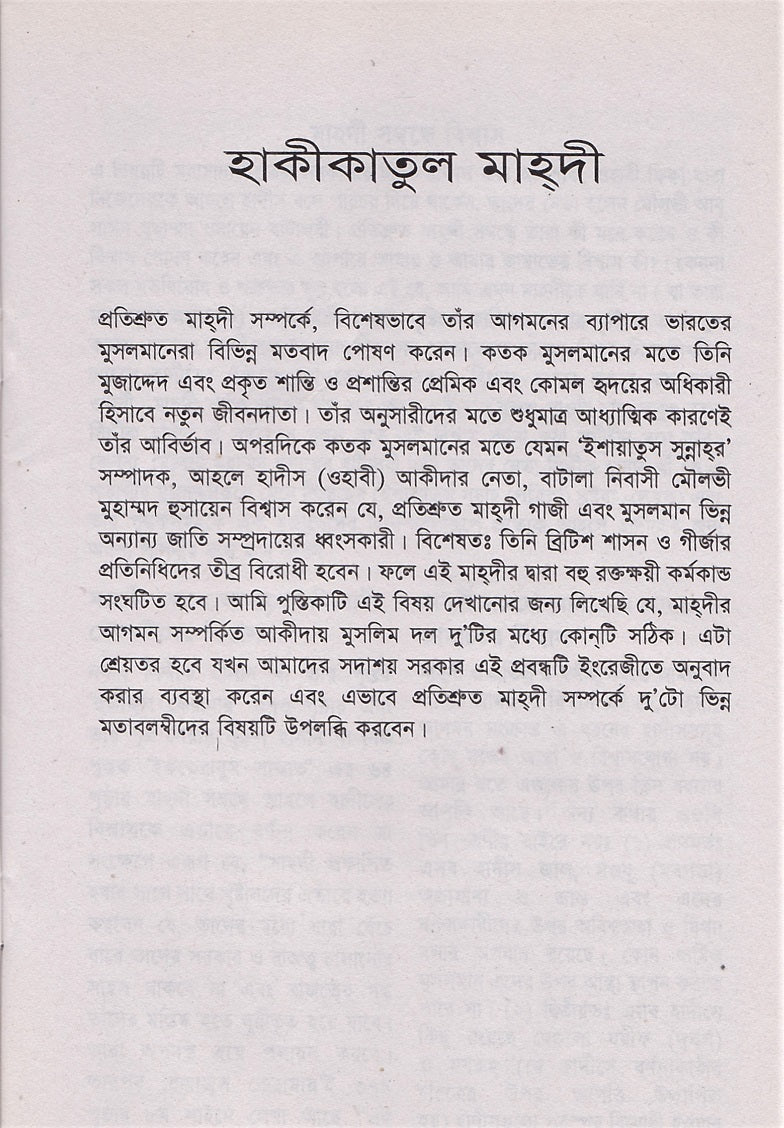 হাকীকাতুল মাহ্‌দী

প্রতিশ্রুত মাহ্‌দী সম্পর্কে, বিশেষভাবে তাঁর আগমনের ব্যাপারে ভারতের মুসলমানেরা বিভিন্ন মতবাদ পোষণ করেন। কতক মুসলমানের মতে তিনি মুজাদ্দেদ এবং প্রকৃত শান্তি ও প্রশান্তির প্রেমিক এবং কোমল হৃদয়ের অধিকারী হিসাবে নতুন জীবনদাতা। তাঁর অনুসারীদের মতে শুধুমাত্র আধ্যাত্মিক কারণেই তাঁর আবির্ভাব। অপরদিকে কতক মুসলমানের মতে যেমন 'ইশায়াতুস সুন্নাহ্‌র' সম্পাদক, আহলে হাদীস (ওহাবী) আকীদার নেতা, বাটালা নিবাসী মৌলভী মুহাম্মদ হুসায়েন বিশ্বাস করেন যে, প্রতিশ্রুত মাহ্‌দী গাজী এবং মুসলমান ভিন্ন অন্যান্য জাতি সম্প্রদায়ের ধ্বংসকারী। বিশেষতঃ তিনি ব্রিটিশ শাসন ও গীর্জার প্রতিনিধিদের তীব্র বিরোধী হবেন। ফলে এই মাহ্‌দীর দ্বারা বহু রক্তক্ষয়ী কর্মকান্ড সংঘটিত হবে। আমি পুস্তিকাটি এই বিষয় দেখানোর জন্য লিখেছি যে, মাহ্‌দীর আগমন সম্পর্কিত আকীদায় মুসলিম দল দু'টির মধ্যে কোন্‌টি সঠিক। এটা শ্রেয়তর হবে যখন আমাদের সদাশয় সরকার এই প্রবন্ধটি ইংরেজীতে অনুবাদ করার ব্যবস্থা করেন এবং এভাবে প্রতিশ্রুত মাহ্‌দী সম্পর্কে দু'টো ভিন্ন মতাবলম্বীদের বিষয়টি উপলব্ধি করবেন।